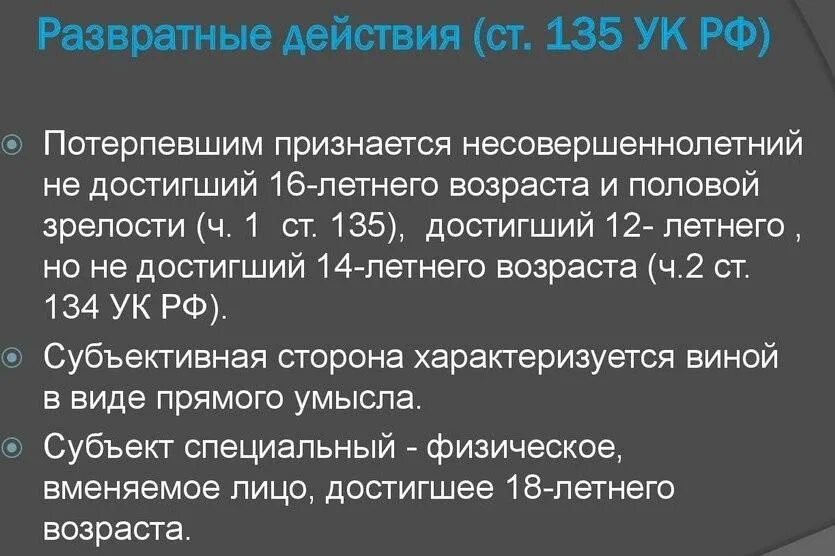 Развратные действия (ст. 135 УК РФ)

Потерпевшим признается несовершеннолетний не достигший 16-летнего возраста и половой зрелости (ч. 1 ст. 135), достигший 12- летнего , но не достигший 14-летнего возраста (ч.2 ст. 134 УК РФ).

Субъективная сторона характеризуется виной в виде прямого умысла.

Субъект специальный - физическое, вменяемое лицо, достигшее 18-летнего возраста.